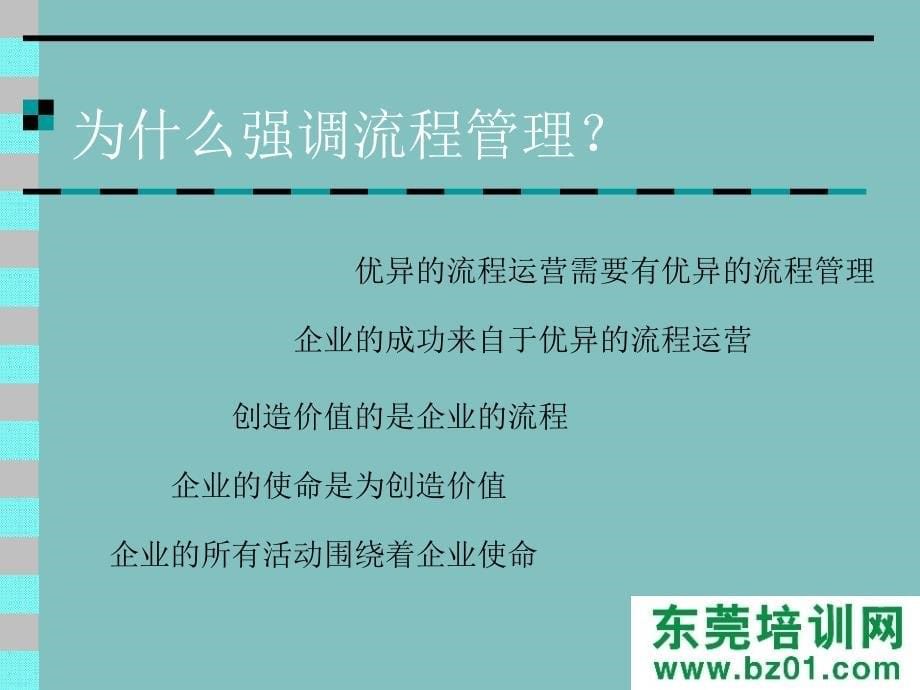 为什么强调流程管理？

优异的流程运营需要有优异的流程管理

企业的成功来自于优异的流程运营

创造价值的是企业的流程

企业的使命是为创造价值

企业的所有活动围绕着企业使命

东莞培训网
www.bz01.com